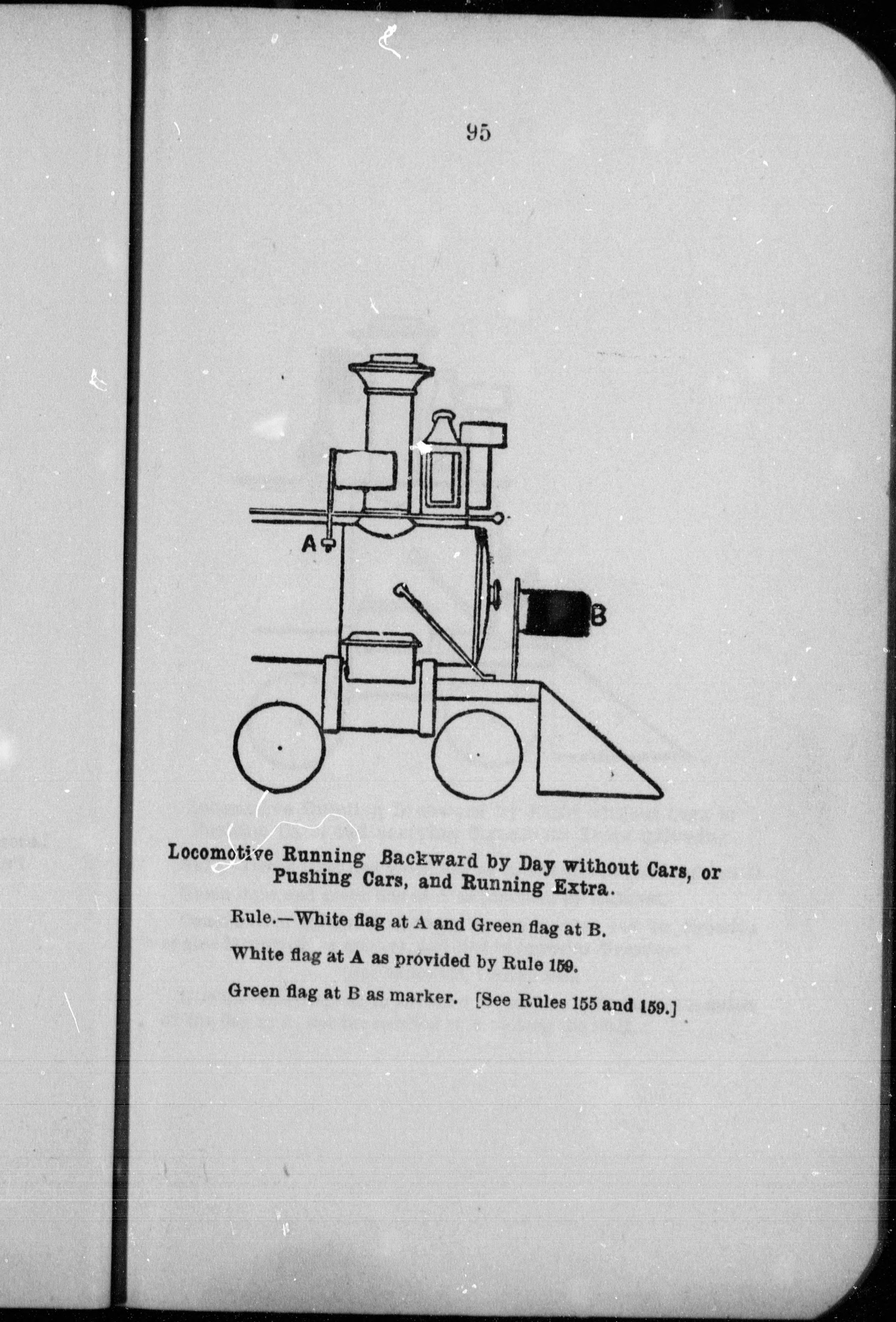 95

A

B

Locomotive Running Backward by Day without Cars, or Pushing Cars, and Running Extra.

Rule.—White flag at A and Green flag at B.

White flag at A as provided by Rule 159.

Green flag at B as marker. [See Rules 155 and 159.]